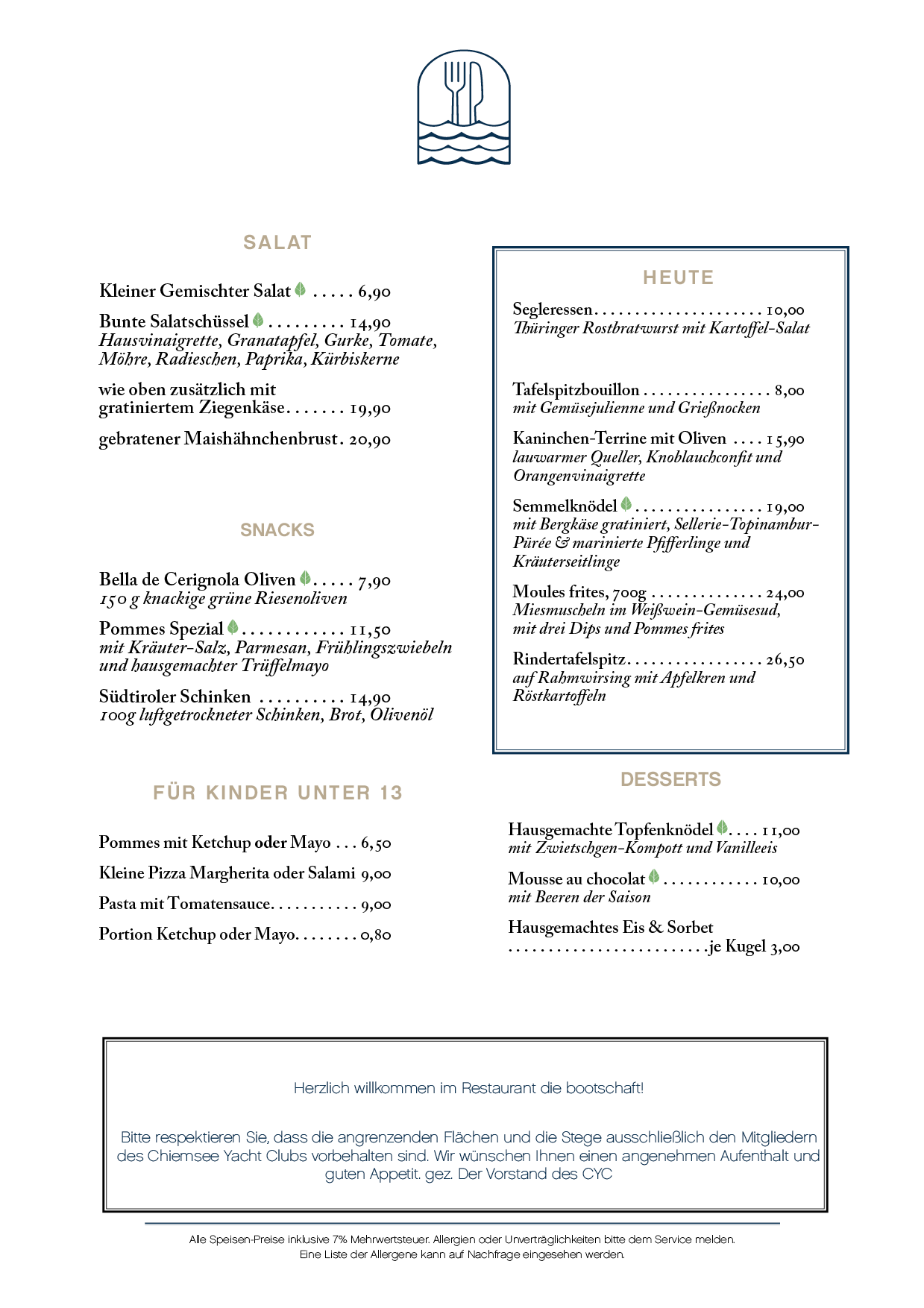 SALAT

Kleiner Gemischter Salat . . . . . 6,90

Bunte Salatschüssel . . . . . . . . . 14,90
Hausvinaigrette, Granatapfel, Gurke, Tomate, Möhre, Radieschen, Paprika, Kürbiskerne

wie oben zusätzlich mit
gratiniertem Ziegenkäse. . . . . . . 19,90

gebratener Maishähnchenbrust. 20,90

SNACKS

Bella de Cerignola Oliven . . . . . 7,90
150 g knackige grüne Riesenoliven

Pommes Spezial . . . . . . . . . . . . 11,50
mit Kräuter-Salz, Parmesan, Frühlingszwiebeln und hausgemachter Trüffelmayo

Südtiroler Schinken . . . . . . . . . . 14,90
100g luftgetrockneter Schinken, Brot, Olivenöl

FÜR KINDER UNTER 13

Pommes mit Ketchup oder Mayo . . . 6,50

Kleine Pizza Margherita oder Salami 9,00

Pasta mit Tomatensauce. . . . . . . . . . . 9,00

Portion Ketchup oder Mayo. . . . . . . . 0,80

HEUTE

Segleressen. . . . . . . . . . . . . . . . . . . . . 10,00
Thüringer Rostbratwurst mit Kartoffel-Salat

Tafelspitzbouillon . . . . . . . . . . . . . . . . 8,00
mit Gemüsejulienne und Grießnocken

Kaninchen-Terrine mit Oliven . . . . 15,90
lauwarmer Queller, Knoblauchconfit und Orangenvinaigrette

Semmelknödel . . . . . . . . . . . . . . . . 19,00
mit Bergkäse gratiniert, Sellerie-Topinambur-Pürée & marinierte Pfifferlinge und Kräuterseitlinge

Moules frites, 700g . . . . . . . . . . . . . . 24,00
Miesmuscheln im Weißwein-Gemüsesud, mit drei Dips und Pommes frites

Rindertafelspitz. . . . . . . . . . . . . . . . . 26,50
auf Rahmwirsing mit Apfelkren und Röstkartoffeln

DESSERTS

Hausgemachte Topfenknödel . . . . 11,00
mit Zwietschgen-Kompott und Vanilleeis

Mousse au chocolat . . . . . . . . . . . . 10,00
mit Beeren der Saison

Hausgemachtes Eis & Sorbet
. . . . . . . . . . . . . . . . . . . . . . . . .je Kugel 3,00

Herzlich willkommen im Restaurant die bootschaft!

Bitte respektieren Sie, dass die angrenzenden Flächen und die Stege ausschließlich den Mitgliedern des Chiemsee Yacht Clubs vorbehalten sind. Wir wünschen Ihnen einen angenehmen Aufenthalt und guten Appetit. gez. Der Vorstand des CYC

Alle Speisen-Preise inklusive 7% Mehrwertsteuer. Allergien oder Unverträglichkeiten bitte dem Service melden.
Eine Liste der Allergene kann auf Nachfrage eingesehen werden.